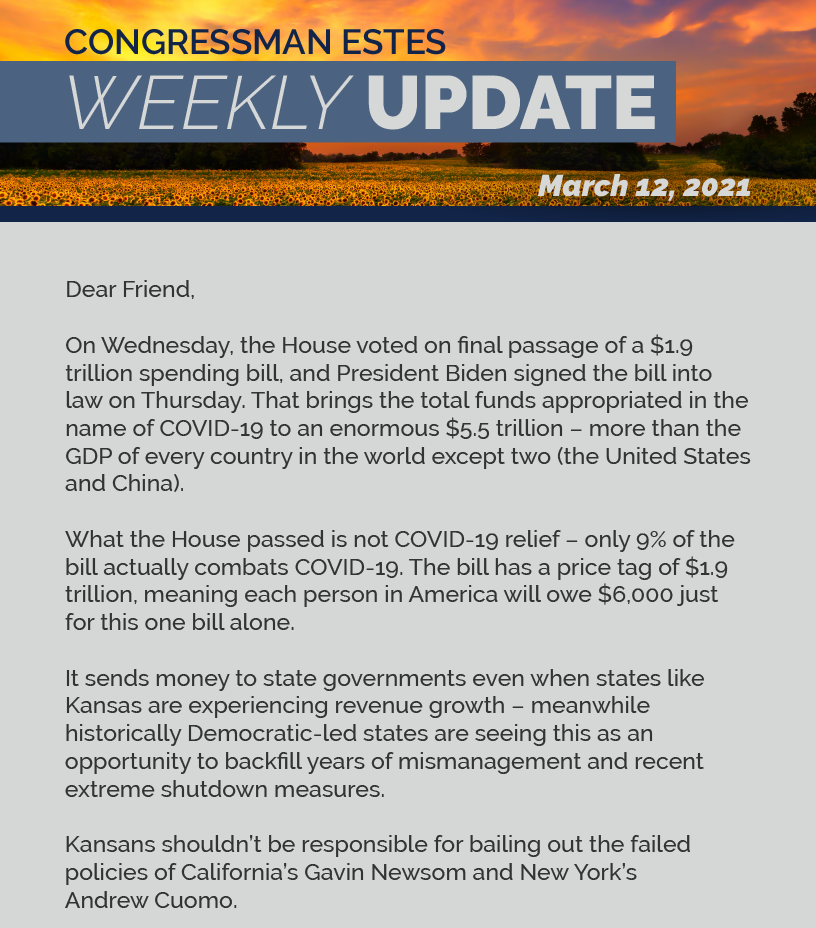 CONGRESSMAN ESTES
WEEKLY UPDATE
March 12, 2021

Dear Friend,

On Wednesday, the House voted on final passage of a \$1.9 trillion spending bill, and President Biden signed the bill into law on Thursday. That brings the total funds appropriated in the name of COVID-19 to an enormous \$5.5 trillion – more than the GDP of every country in the world except two (the United States and China).

What the House passed is not COVID-19 relief – only 9% of the bill actually combats COVID-19. The bill has a price tag of \$1.9 trillion, meaning each person in America will owe \$6,000 just for this one bill alone.

It sends money to state governments even when states like Kansas are experiencing revenue growth – meanwhile historically Democratic-led states are seeing this as an opportunity to backfill years of mismanagement and recent extreme shutdown measures.

Kansans shouldn't be responsible for bailing out the failed policies of California's Gavin Newsom and New York's Andrew Cuomo.